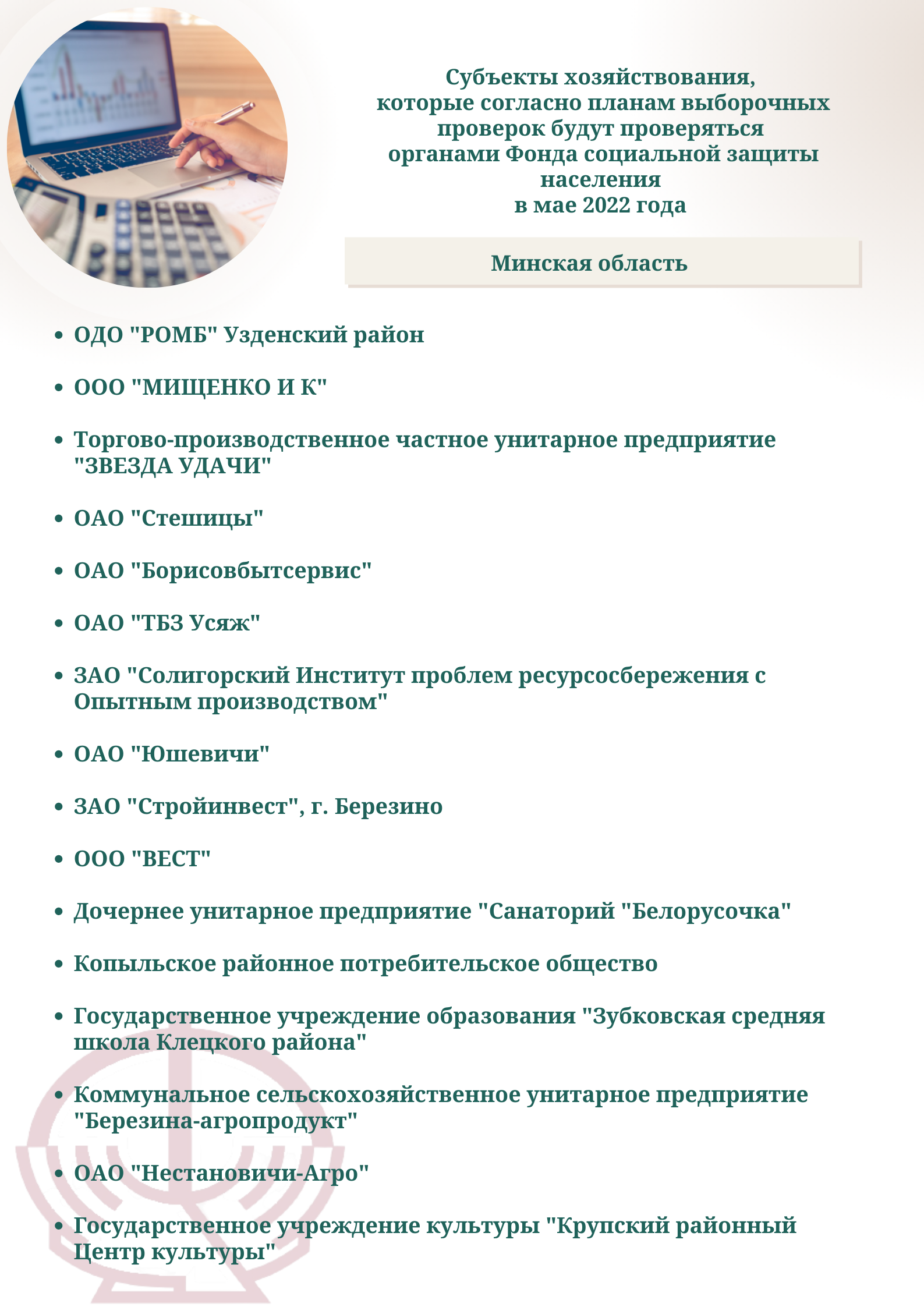 Субъекты хозяйствования, которые согласно планам выборочных проверок будут проверяться органами Фонда социальной защиты населения в мае 2022 года

Минская область

• ОДО "РОМБ" Узденский район

• ООО "МИЩЕНКО И К"

• Торгово-производственное частное унитарное предприятие "ЗВЕЗДА УДАЧИ"

• ОАО "Стешицы"

• ОАО "Борисовбытсервис"

• ОАО "ТБЗ Усяж"

• ЗАО "Солигорский Институт проблем ресурсосбережения с Опытным производством"

• ОАО "Юшевичи"

• ЗАО "Стройинвест", г. Березино

• ООО "ВЕСТ"

• Дочернее унитарное предприятие "Санаторий "Белорусочка"

• Копыльское районное потребительское общество

• Государственное учреждение образования "Зубковская средняя школа Клецкого района"

• Коммунальное сельскохозяйственное унитарное предприятие "Березина-агропродукт"

• ОАО "Нестановичи-Агро"

• Государственное учреждение культуры "Крупский районный Центр культуры"